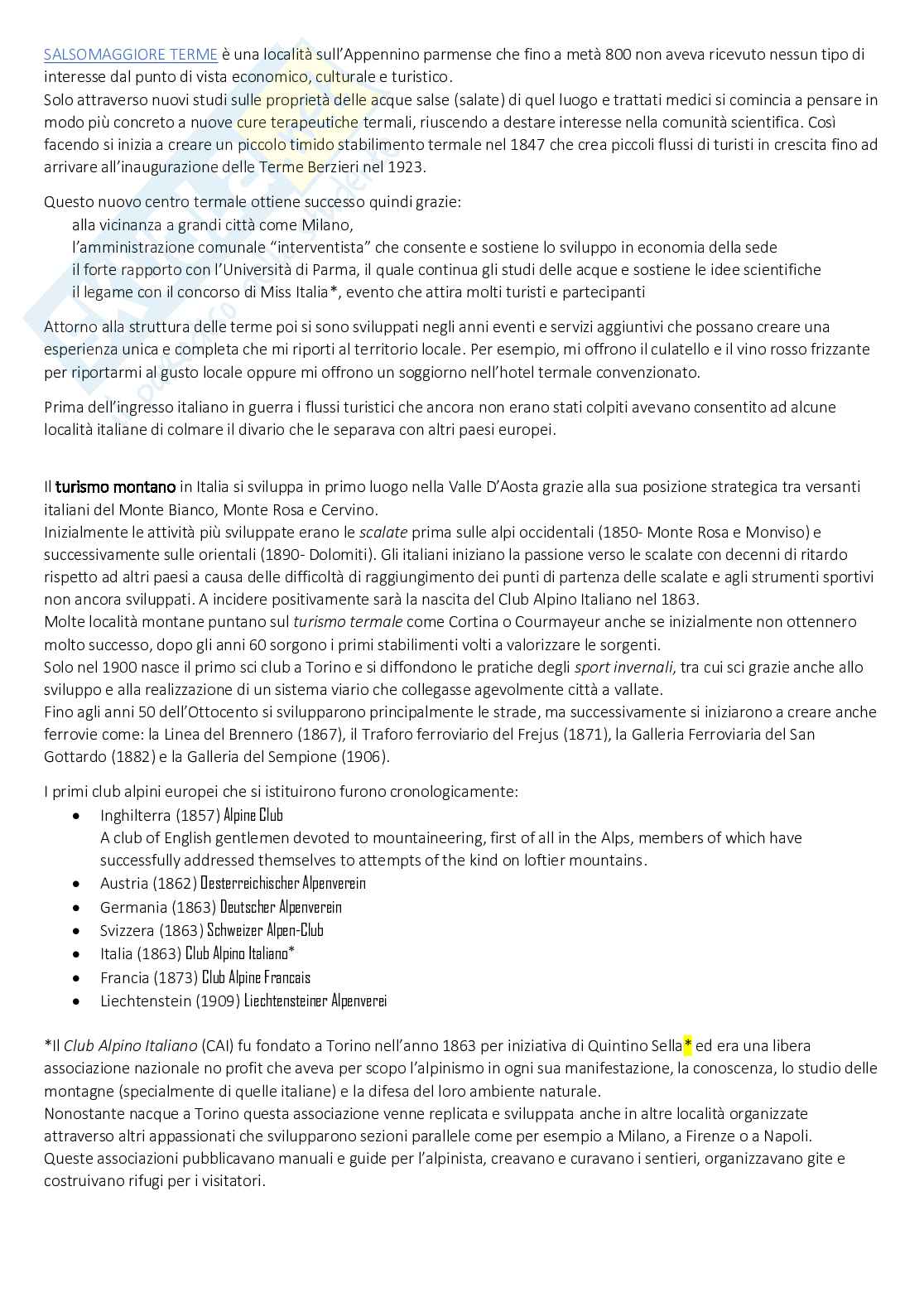 SALSOMAGGIORE TERME è una località sull'Appennino parmense che fino a metà 800 non aveva ricevuto nessun tipo di interesse dal punto di vista economico, culturale e turistico.
Solo attraverso nuovi studi sulle proprietà delle acque salse (salate) di quel luogo e trattati medici si comincia a pensare in modo più concreto a nuove cure terapeutiche termali, riuscendo a destare interesse nella comunità scientifica. Così facendo si inizia a creare un piccolo timido stabilimento termale nel 1847 che crea piccoli flussi di turisti in crescita fino ad arrivare all'inaugurazione delle Terme Berzieri nel 1923.

Questo nuovo centro termale ottiene successo quindi grazie:
alla vicinanza a grandi città come Milano,
l'amministrazione comunale "interventista" che consente e sostiene lo sviluppo in economia della sede
il forte rapporto con l'Università di Parma, il quale continua gli studi delle acque e sostiene le idee scientifiche
il legame con il concorso di Miss Italia*, evento che attira molti turisti e partecipanti

Attorno alla struttura delle terme poi si sono sviluppati negli anni eventi e servizi aggiuntivi che possano creare una esperienza unica e completa che mi riporti al territorio locale. Per esempio, mi offrono il culatello e il vino rosso frizzante per riportarmi al gusto locale oppure mi offrono un soggiorno nell'hotel termale convenzionato.

Prima dell'ingresso italiano in guerra i flussi turistici che ancora non erano stati colpiti avevano consentito ad alcune località italiane di colmare il divario che le separava con altri paesi europei.

Il turismo montano in Italia si sviluppa in primo luogo nella Valle D'Aosta grazie alla sua posizione strategica tra versanti italiani del Monte Bianco, Monte Rosa e Cervino.
Inizialmente le attività più sviluppate erano le scalate prima sulle alpi occidentali (1850- Monte Rosa e Monviso) e successivamente sulle orientali (1890- Dolomiti). Gli italiani iniziano la passione verso le scalate con decenni di ritardo rispetto ad altri paesi a causa delle difficoltà di raggiungimento dei punti di partenza delle scalate e agli strumenti sportivi non ancora sviluppati. A incidere positivamente sarà la nascita del Club Alpino Italiano nel 1863.
Molte località montane puntano sul turismo termale come Cortina o Courmayeur anche se inizialmente non ottennero molto successo, dopo gli anni 60 sorgono i primi stabilimenti volti a valorizzare le sorgenti.
Solo nel 1900 nasce il primo sci club a Torino e si diffondono le pratiche degli sport invernali, tra cui sci grazie anche allo sviluppo e alla realizzazione di un sistema viario che collegasse agevolmente città a vallate.
Fino agli anni 50 dell'Ottocento si svilupparono principalmente le strade, ma successivamente si iniziarono a creare anche ferrovie come: la Linea del Brennero (1867), il Traforo ferroviario del Frejus (1871), la Galleria Ferroviaria del San Gottardo (1882) e la Galleria del Sempione (1906).

I primi club alpini europei che si istituirono furono cronologicamente:
• Inghilterra (1857) Alpine Club
A club of English gentlemen devoted to mountaineering, first of all in the Alps, members of which have successfully addressed themselves to attempts of the kind on loftier mountains.
• Austria (1862) Oesterreichischer Alpenverein
• Germania (1863) Deutscher Alpenverein
• Svizzera (1863) Schweizer Alpen-Club
• Italia (1863) Club Alpino Italiano*
• Francia (1873) Club Alpine Francais
• Liechtenstein (1909) Liechtensteiner Alpenverei

*Il Club Alpino Italiano (CAI) fu fondato a Torino nell'anno 1863 per iniziativa di Quintino Sella* ed era una libera associazione nazionale no profit che aveva per scopo l'alpinismo in ogni sua manifestazione, la conoscenza, lo studio delle montagne (specialmente di quelle italiane) e la difesa del loro ambiente naturale.
Nonostante nacque a Torino questa associazione venne replicata e sviluppata anche in altre località organizzate attraverso altri appassionati che svilupparono sezioni parallele come per esempio a Milano, a Firenze o a Napoli.
Queste associazioni pubblicavano manuali e guide per l'alpinista, creavano e curavano i sentieri, organizzavano gite e costruivano rifugi per i visitatori.